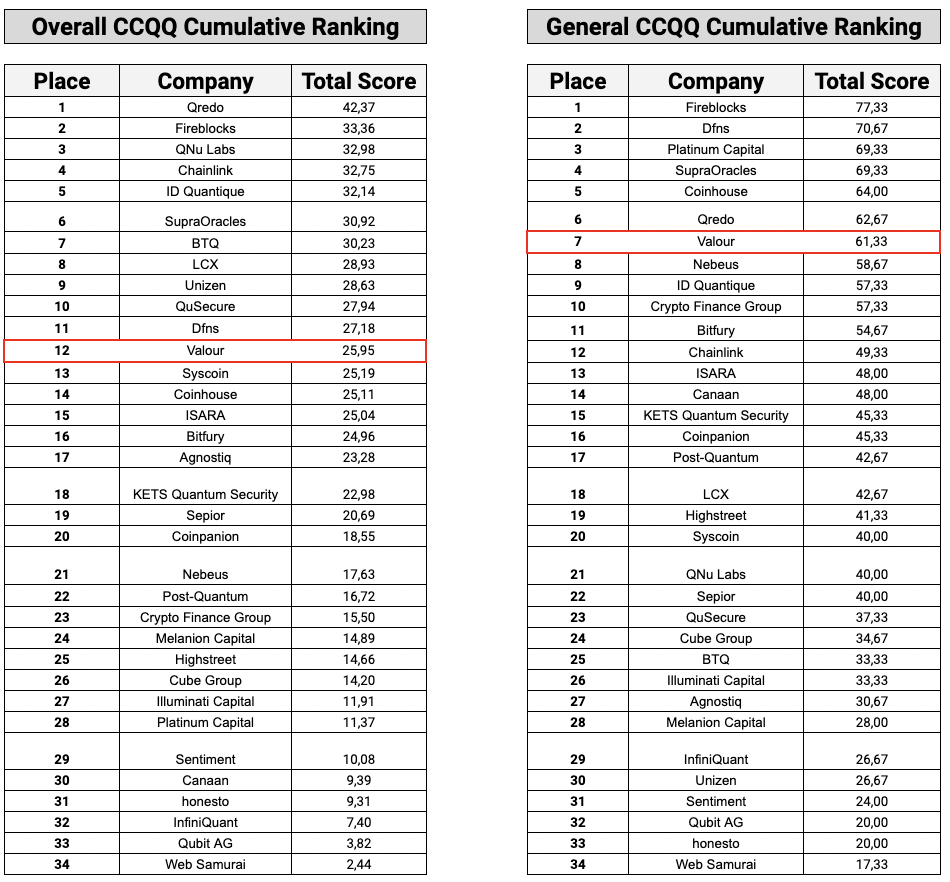 Overall CCQQ Cumulative Ranking

| Place | Company | Total Score |
|---|---|---|
| 1 | Qredo | 42,37 |
| 2 | Fireblocks | 33,36 |
| 3 | QNu Labs | 32,98 |
| 4 | Chainlink | 32,75 |
| 5 | ID Quantique | 32,14 |
| 6 | SupraOracles | 30,92 |
| 7 | BTQ | 30,23 |
| 8 | LCX | 28,93 |
| 9 | Unizen | 28,63 |
| 10 | QuSecure | 27,94 |
| 11 | Dfns | 27,18 |
| 12 | Valour | 25,95 |
| 13 | Syscoin | 25,19 |
| 14 | Coinhouse | 25,11 |
| 15 | ISARA | 25,04 |
| 16 | Bitfury | 24,96 |
| 17 | Agnostiq | 23,28 |
| 18 | KETS Quantum Security | 22,98 |
| 19 | Sepior | 20,69 |
| 20 | Coinpanion | 18,55 |
| 21 | Nebeus | 17,63 |
| 22 | Post-Quantum | 16,72 |
| 23 | Crypto Finance Group | 15,50 |
| 24 | Melanion Capital | 14,89 |
| 25 | Highstreet | 14,66 |
| 26 | Cube Group | 14,20 |
| 27 | Illuminati Capital | 11,91 |
| 28 | Platinum Capital | 11,37 |
| 29 | Sentiment | 10,08 |
| 30 | Canaan | 9,39 |
| 31 | honesto | 9,31 |
| 32 | InfiniQuant | 7,40 |
| 33 | Qubit AG | 3,82 |
| 34 | Web Samurai | 2,44 |

General CCQQ Cumulative Ranking

| Place | Company | Total Score |
|---|---|---|
| 1 | Fireblocks | 77,33 |
| 2 | Dfns | 70,67 |
| 3 | Platinum Capital | 69,33 |
| 4 | SupraOracles | 69,33 |
| 5 | Coinhouse | 64,00 |
| 6 | Qredo | 62,67 |
| 7 | Valour | 61,33 |
| 8 | Nebeus | 58,67 |
| 9 | ID Quantique | 57,33 |
| 10 | Crypto Finance Group | 57,33 |
| 11 | Bitfury | 54,67 |
| 12 | Chainlink | 49,33 |
| 13 | ISARA | 48,00 |
| 14 | Canaan | 48,00 |
| 15 | KETS Quantum Security | 45,33 |
| 16 | Coinpanion | 45,33 |
| 17 | Post-Quantum | 42,67 |
| 18 | LCX | 42,67 |
| 19 | Highstreet | 41,33 |
| 20 | Syscoin | 40,00 |
| 21 | QNu Labs | 40,00 |
| 22 | Sepior | 40,00 |
| 23 | QuSecure | 37,33 |
| 24 | Cube Group | 34,67 |
| 25 | BTQ | 33,33 |
| 26 | Illuminati Capital | 33,33 |
| 27 | Agnostiq | 30,67 |
| 28 | Melanion Capital | 28,00 |
| 29 | InfiniQuant | 26,67 |
| 30 | Unizen | 26,67 |
| 31 | Sentiment | 24,00 |
| 32 | Qubit AG | 20,00 |
| 33 | honesto | 20,00 |
| 34 | Web Samurai | 17,33 |